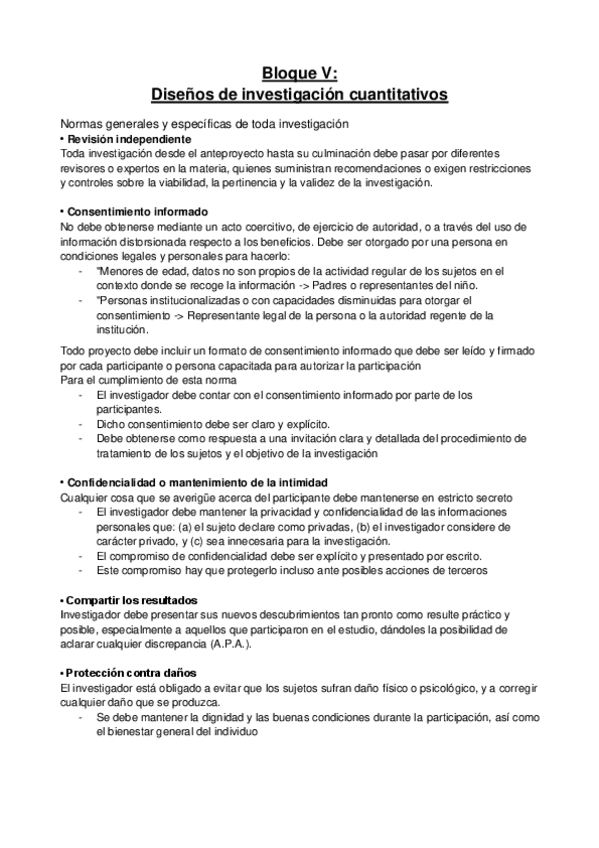 Bloque V:
Diseños de investigación cuantitativos

Normas generales y específicas de toda investigación
• Revisión independiente
Toda investigación desde el anteproyecto hasta su culminación debe pasar por diferentes revisores o expertos en la materia, quienes suministran recomendaciones o exigen restricciones y controles sobre la viabilidad, la pertinencia y la validez de la investigación.

• Consentimiento informado
No debe obtenerse mediante un acto coercitivo, de ejercicio de autoridad, o a través del uso de información distorsionada respecto a los beneficios. Debe ser otorgado por una persona en condiciones legales y personales para hacerlo:
- "Menores de edad, datos no son propios de la actividad regular de los sujetos en el contexto donde se recoge la información -> Padres o representantes del niño.
- "Personas institucionalizadas o con capacidades disminuidas para otorgar el consentimiento -> Representante legal de la persona o la autoridad regente de la institución.

Todo proyecto debe incluir un formato de consentimiento informado que debe ser leído y firmado por cada participante o persona capacitada para autorizar la participación
Para el cumplimiento de esta norma
- El investigador debe contar con el consentimiento informado por parte de los participantes.
- Dicho consentimiento debe ser claro y explícito.
- Debe obtenerse como respuesta a una invitación clara y detallada del procedimiento de tratamiento de los sujetos y el objetivo de la investigación

• Confidencialidad o mantenimiento de la intimidad
Cualquier cosa que se averigüe acerca del participante debe mantenerse en estricto secreto
- El investigador debe mantener la privacidad y confidencialidad de las informaciones personales que: (a) el sujeto declare como privadas, (b) el investigador considere de carácter privado, y (c) sea innecesaria para la investigación.
- El compromiso de confidencialidad debe ser explícito y presentado por escrito.
- Este compromiso hay que protegerlo incluso ante posibles acciones de terceros

• Compartir los resultados
Investigador debe presentar sus nuevos descubrimientos tan pronto como resulte práctico y posible, especialmente a aquellos que participaron en el estudio, dándoles la posibilidad de aclarar cualquier discrepancia (A.P.A.).

• Protección contra daños
El investigador está obligado a evitar que los sujetos sufran daño físico o psicológico, y a corregir cualquier daño que se produzca.
- Se debe mantener la dignidad y las buenas condiciones durante la participación, así como el bienestar general del individuo